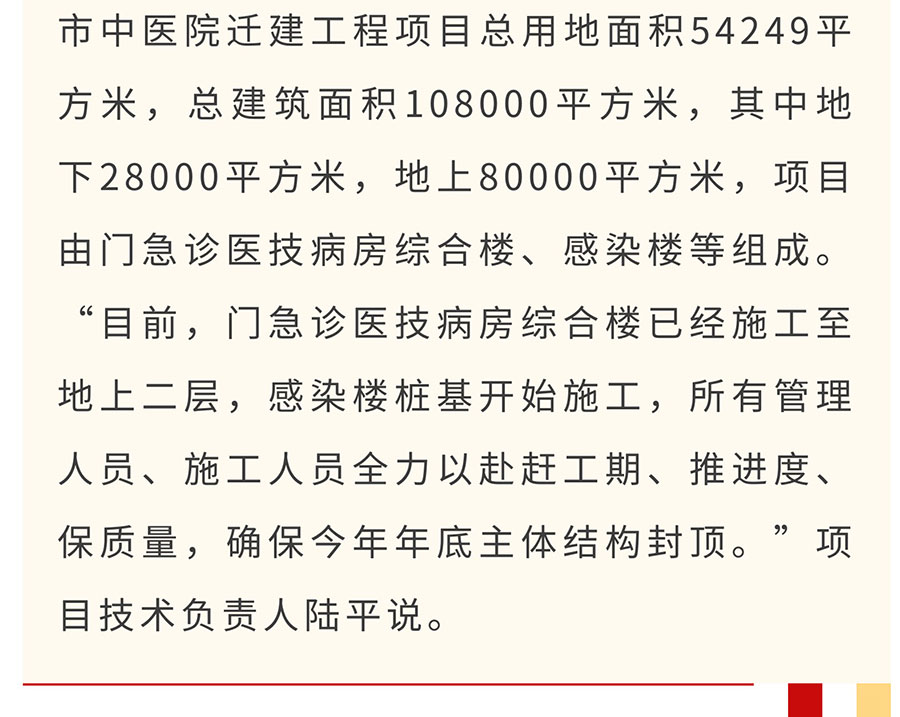 市中医院迁建工程项目总用地面积54249平方米，总建筑面积108000平方米，其中地下28000平方米，地上80000平方米，项目由门急诊医技病房综合楼、感染楼等组成。“目前，门急诊医技病房综合楼已经施工至地上二层，感染楼桩基开始施工，所有管理人员、施工人员全力以赴赶工期、推进度、保质量，确保今年年底主体结构封顶。”项目技术负责人陆平说。